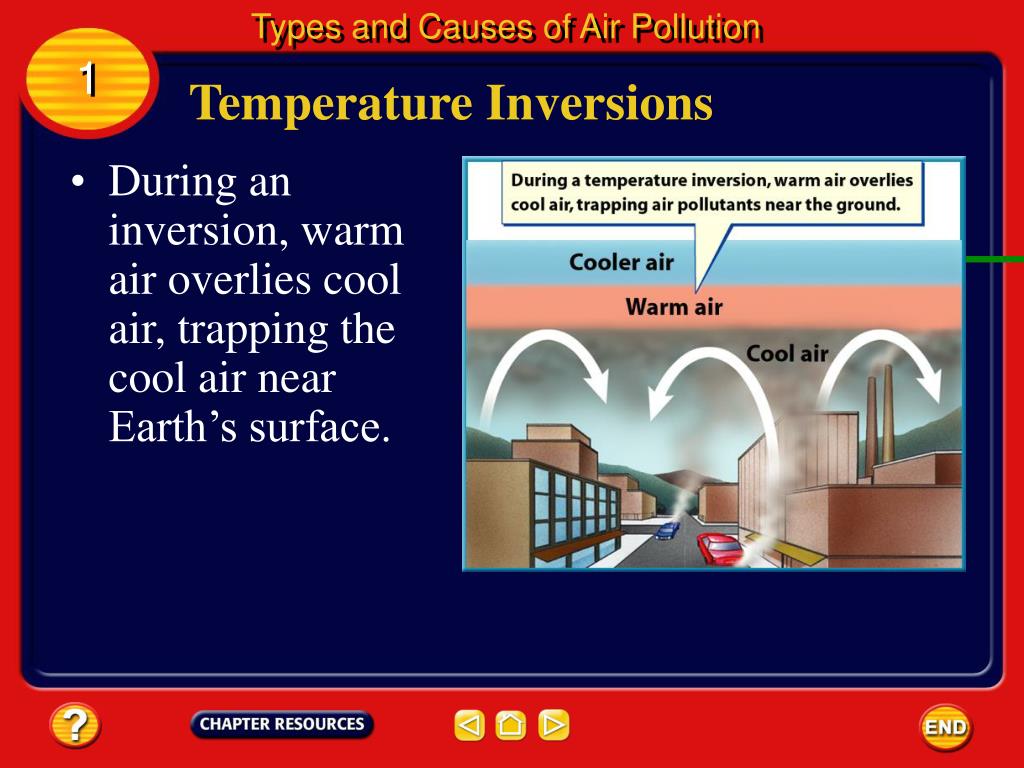 Types and Causes of Air Pollution

1

Temperature Inversions

• During an inversion, warm air overlies cool air, trapping the cool air near Earth's surface.

During a temperature inversion, warm air overlies cool air, trapping air pollutants near the ground.

Cooler air

Warm air

Cool air

?

CHAPTER RESOURCES

END